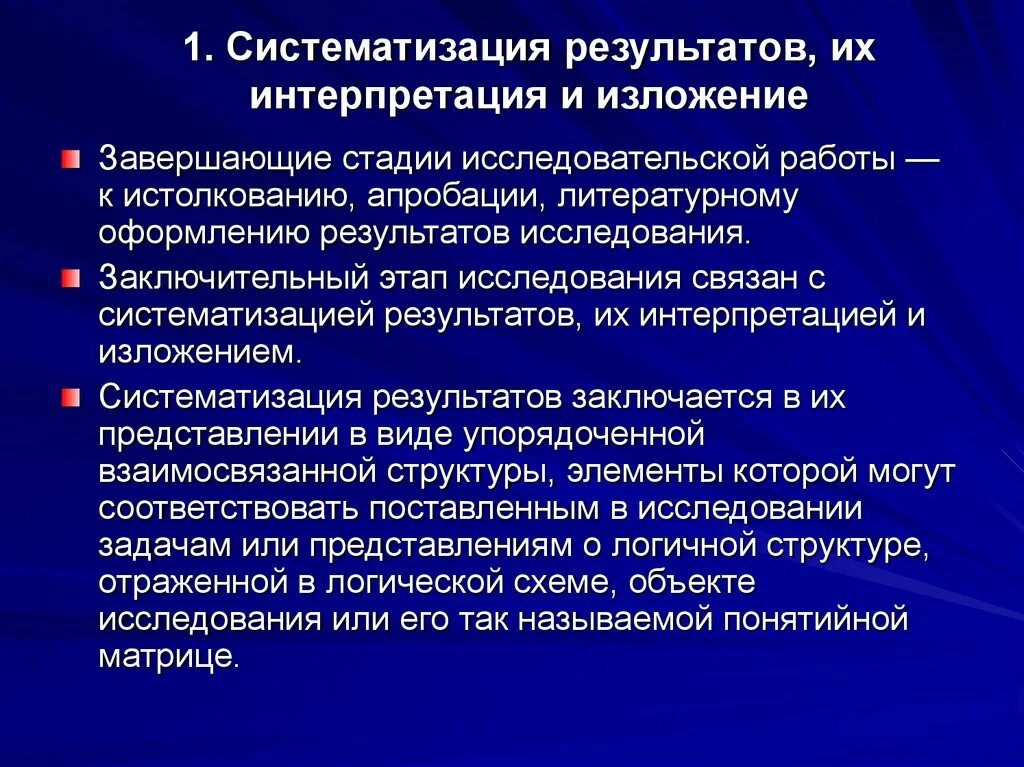 1. Систематизация результатов, их интерпретация и изложение

Завершающие стадии исследовательской работы — к истолкованию, апробации, литературному оформлению результатов исследования.

Заключительный этап исследования связан с систематизацией результатов, их интерпретацией и изложением.

Систематизация результатов заключается в их представлении в виде упорядоченной взаимосвязанной структуры, элементы которой могут соответствовать поставленным в исследовании задачам или представлениям о логичной структуре, отраженной в логической схеме, объекте исследования или его так называемой понятийной матрице.